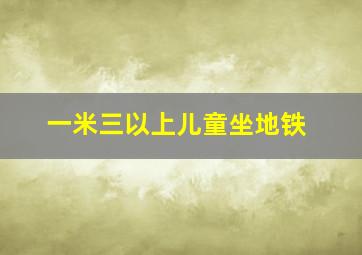 一米三以上儿童坐地铁